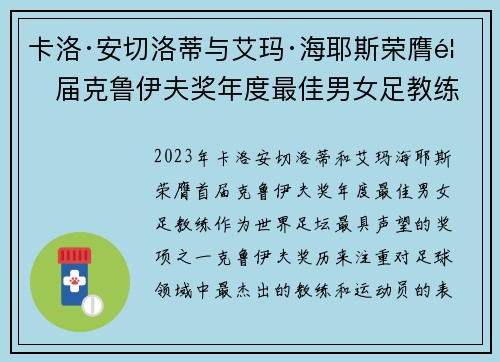 卡洛·安切洛蒂与艾玛·海耶斯荣膺é¦
届克鲁伊夫奖年度最佳男女足教练

2023年卡洛安切洛蒂和艾玛海耶斯荣膺首届克鲁伊夫奖年度最佳男女足教练作为世界足坛最具声望的奖项之一克鲁伊夫奖历来注重对足球领域中最杰出的教练和运动员的表